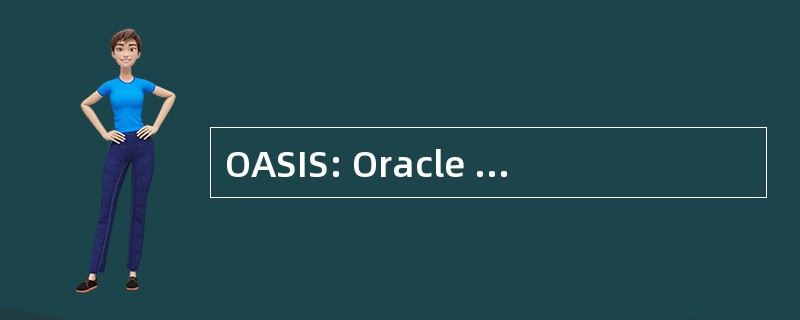 OASIS: Oracle ...